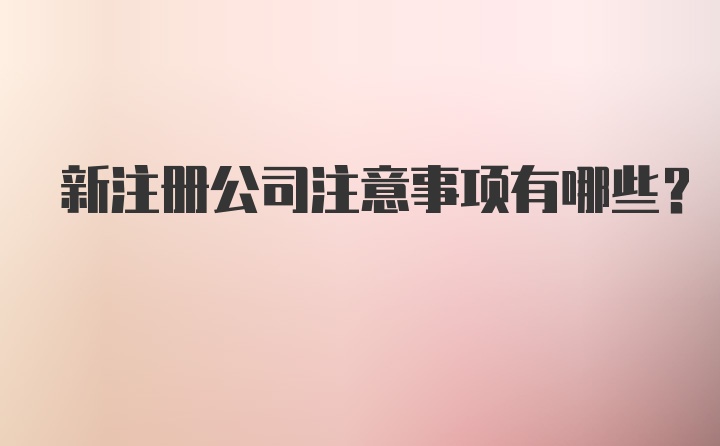 新注册公司注意事项有哪些？